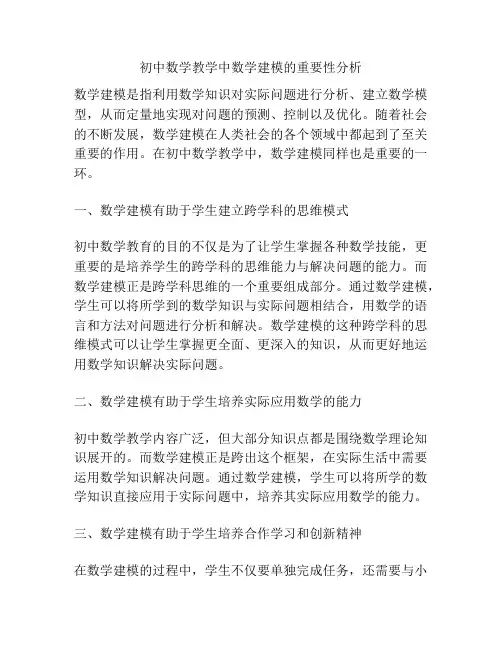 初中数学教学中数学建模的重要性分析

数学建模是指利用数学知识对实际问题进行分析、建立数学模型，从而定量地实现对问题的预测、控制以及优化。随着社会的不断发展，数学建模在人类社会的各个领域中都起到了至关重要的作用。在初中数学教学中，数学建模同样也是重要的一环。

一、数学建模有助于学生建立跨学科的思维模式

初中数学教育的目的不仅是为了让学生掌握各种数学技能，更重要的是培养学生的跨学科的思维能力与解决问题的能力。而数学建模正是跨学科思维的一个重要组成部分。通过数学建模，学生可以将所学到的数学知识与实际问题相结合，用数学的语言和方法对问题进行分析和解决。数学建模的这种跨学科的思维模式可以让学生掌握更全面、更深入的知识，从而更好地运用数学知识解决实际问题。

二、数学建模有助于学生培养实际应用数学的能力

初中数学教学内容广泛，但大部分知识点都是围绕数学理论知识展开的。而数学建模正是跨出这个框架，在实际生活中需要运用数学知识解决问题。通过数学建模，学生可以将所学的数学知识直接应用于实际问题中，培养其实际应用数学的能力。

三、数学建模有助于学生培养合作学习和创新精神

在数学建模的过程中，学生不仅要单独完成任务，还需要与小